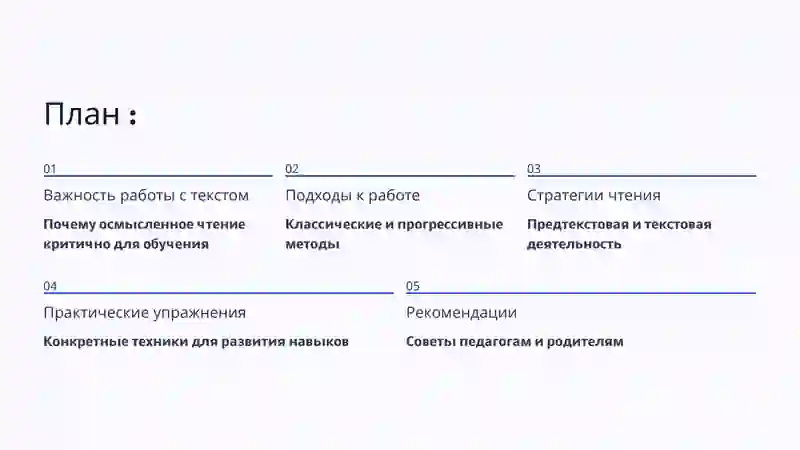 План :

01
Важность работы с текстом
Почему осмысленное чтение критично для обучения

02
Подходы к работе
Классические и прогрессивные методы

03
Стратегии чтения
Предтекстовая и текстовая деятельность

04
Практические упражнения
Конкретные техники для развития навыков

05
Рекомендации
Советы педагогам и родителям